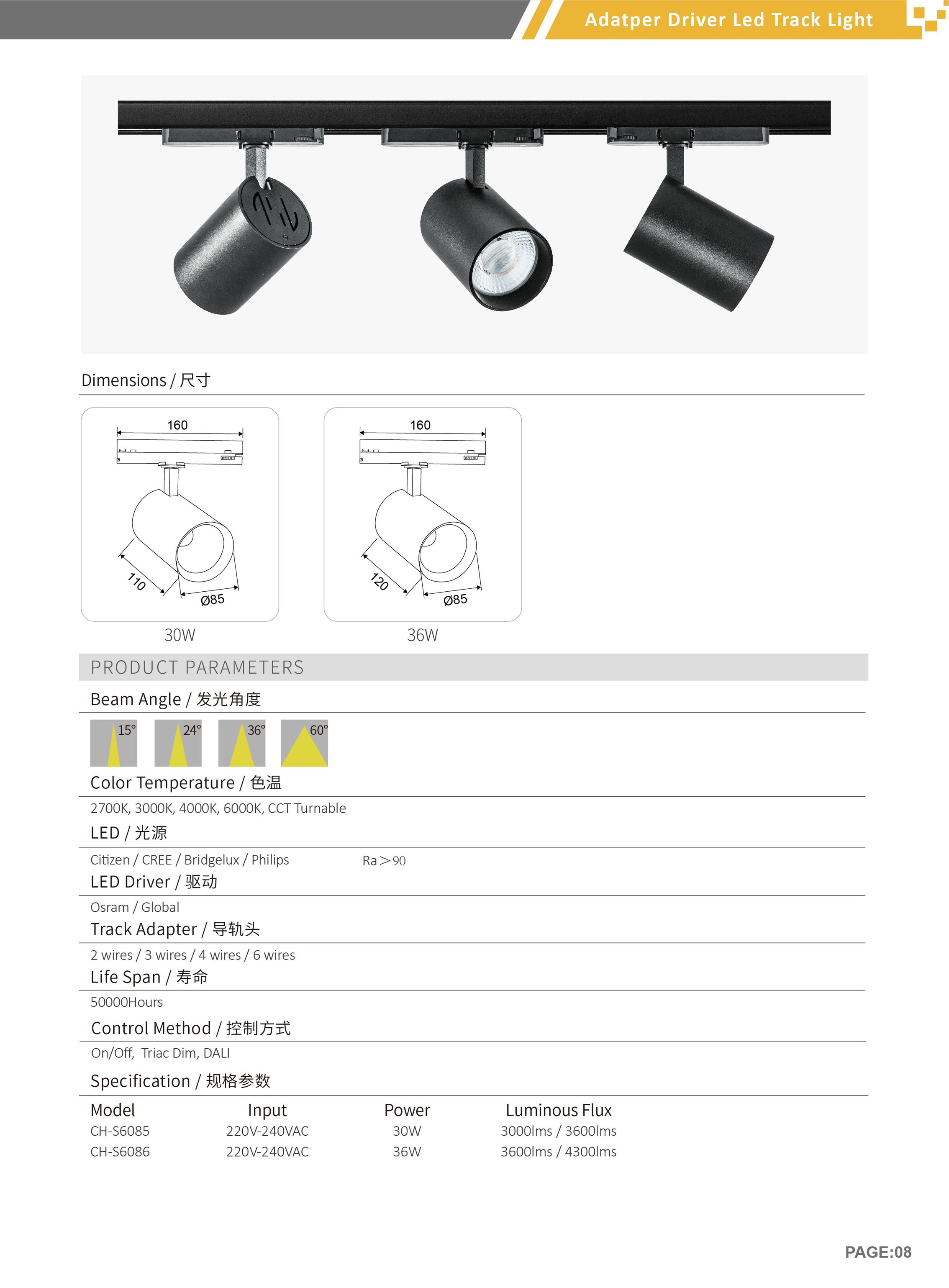 Adatper Driver Led Track Light

Dimensions / 尺寸

160

110

Ø85

30W

160

120

Ø85

36W

PRODUCT PARAMETERS

Beam Angle / 发光角度

15° 24° 36° 60°

Color Temperature / 色温

2700K, 3000K, 4000K, 6000K, CCT Turnable

LED / 光源

Citizen / CREE / Bridgelux / Philips Ra＞90

LED Driver / 驱动

Osram / Global

Track Adapter / 导轨头

2 wires / 3 wires / 4 wires / 6 wires

Life Span / 寿命

50000Hours

Control Method / 控制方式

On/Off, Triac Dim, DALI

Specification / 规格参数

| Model | Input | Power | Luminous Flux |
|---|---|---|---|
| CH-S6085 | 220V-240VAC | 30W | 3000lms / 3600lms |
| CH-S6086 | 220V-240VAC | 36W | 3600lms / 4300lms |

PAGE:08